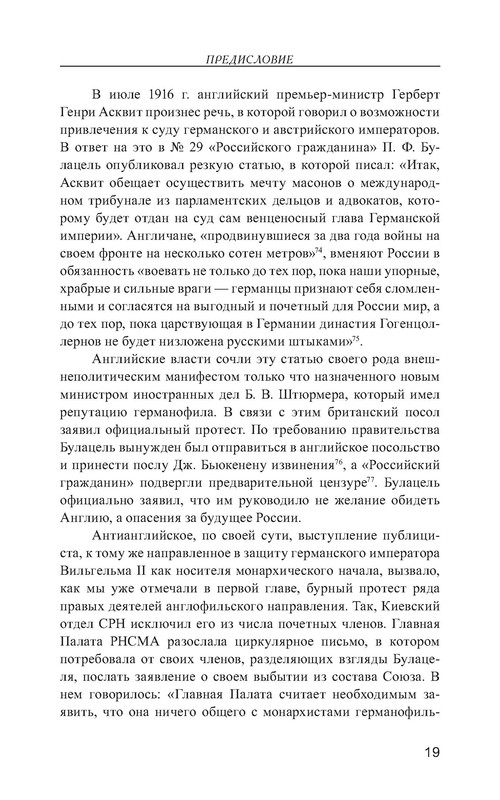 ПРЕДИСЛОВИЕ

В июле 1916 г. английский премьер-министр Герберт Генри Асквит произнес речь, в которой говорил о возможности привлечения к суду германского и австрийского императоров. В ответ на это в № 29 «Российского гражданина» П. Ф. Булацель опубликовал резкую статью, в которой писал: «Итак, Асквит обещает осуществить мечту масонов о международном трибунале из парламентских дельцов и адвокатов, которому будет отдан на суд сам венценосный глава Германской империи». Англичане, «продвинувшиеся за два года войны на своем фронте на несколько сотен метров»$^{74}$, вменяют России в обязанность «воевать не только до тех пор, пока наши упорные, храбрые и сильные враги — германцы признают себя сломленными и согласятся на выгодный и почетный для России мир, а до тех пор, пока царствующая в Германии династия Гогенцоллернов не будет низложена русскими штыками»$^{75}$.

Английские власти сочли эту статью своего рода внешнеполитическим манифестом только что назначенного новым министром иностранных дел Б. В. Штюрмера, который имел репутацию германофила. В связи с этим британский посол заявил официальный протест. По требованию правительства Булацель вынужден был отправиться в английское посольство и принести послу Дж. Бьюкенену извинения$^{76}$, а «Российский гражданин» подвергли предварительной цензуре$^{77}$. Булацель официально заявил, что им руководило не желание обидеть Англию, а опасения за будущее России.

Антианглийское, по своей сути, выступление публициста, к тому же направленное в защиту германского императора Вильгельма II как носителя монархического начала, вызвало, как мы уже отмечали в первой главе, бурный протест ряда правых деятелей англофильского направления. Так, Киевский отдел СРН исключил его из числа почетных членов. Главная Палата РНСМА разослала циркулярное письмо, в котором потребовала от своих членов, разделяющих взгляды Булацеля, послать заявление о своем выбытии из состава Союза. В нем говорилось: «Главная Палата считает необходимым заявить, что она ничего общего с монархистами германофиль-

19